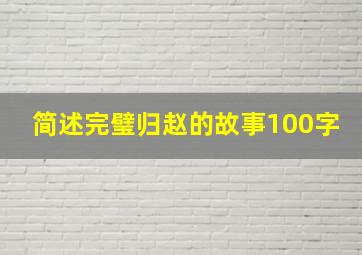 简述完璧归赵的故事100字